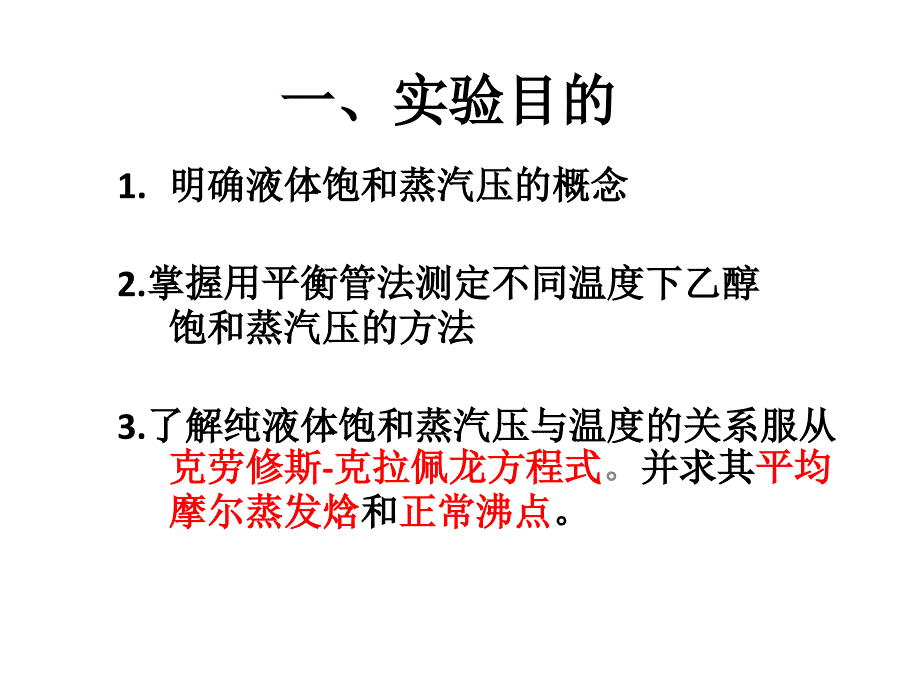 一、实验目的

1. 明确液体饱和蒸汽压的概念

2.掌握用平衡管法测定不同温度下乙醇饱和蒸汽压的方法

3.了解纯液体饱和蒸汽压与温度的关系服从克劳修斯-克拉佩龙方程式。并求其平均摩尔蒸发焓和正常沸点。